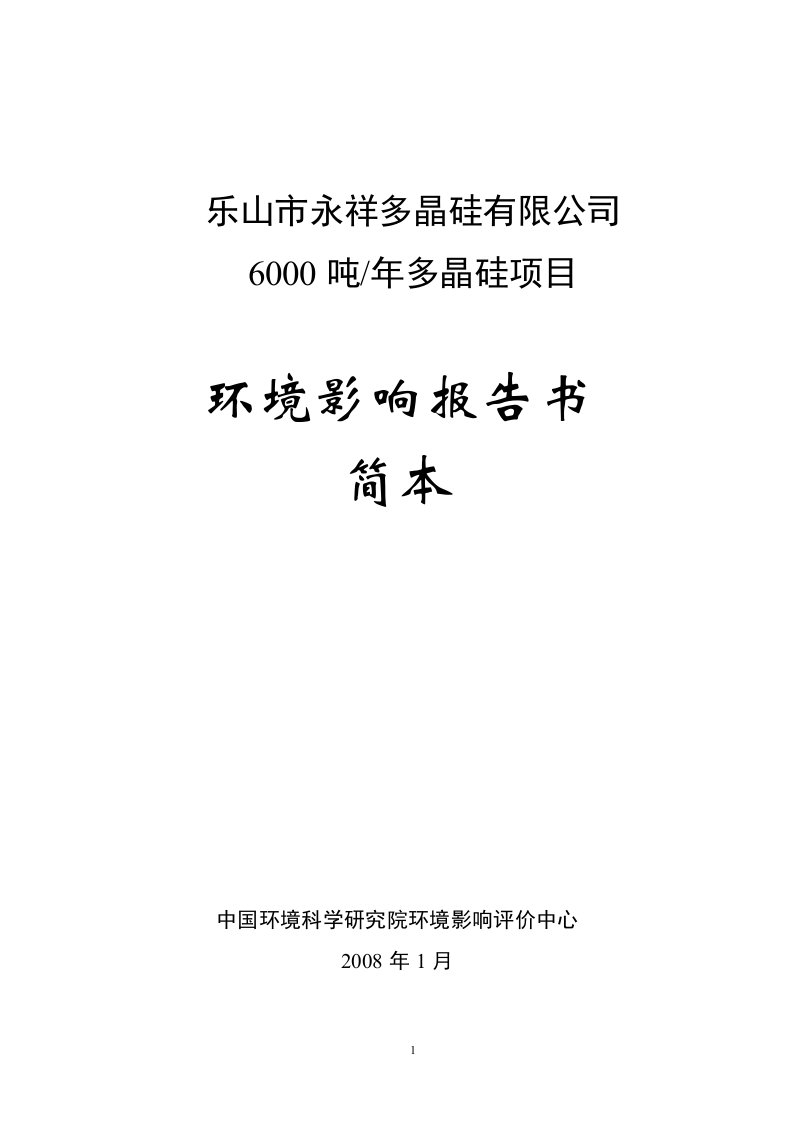 乐山市永祥多晶硅有限公司

6000 吨/年多晶硅项目

环境影响报告书

简本

中国环境科学研究院环境影响评价中心

2008 年 1 月

1